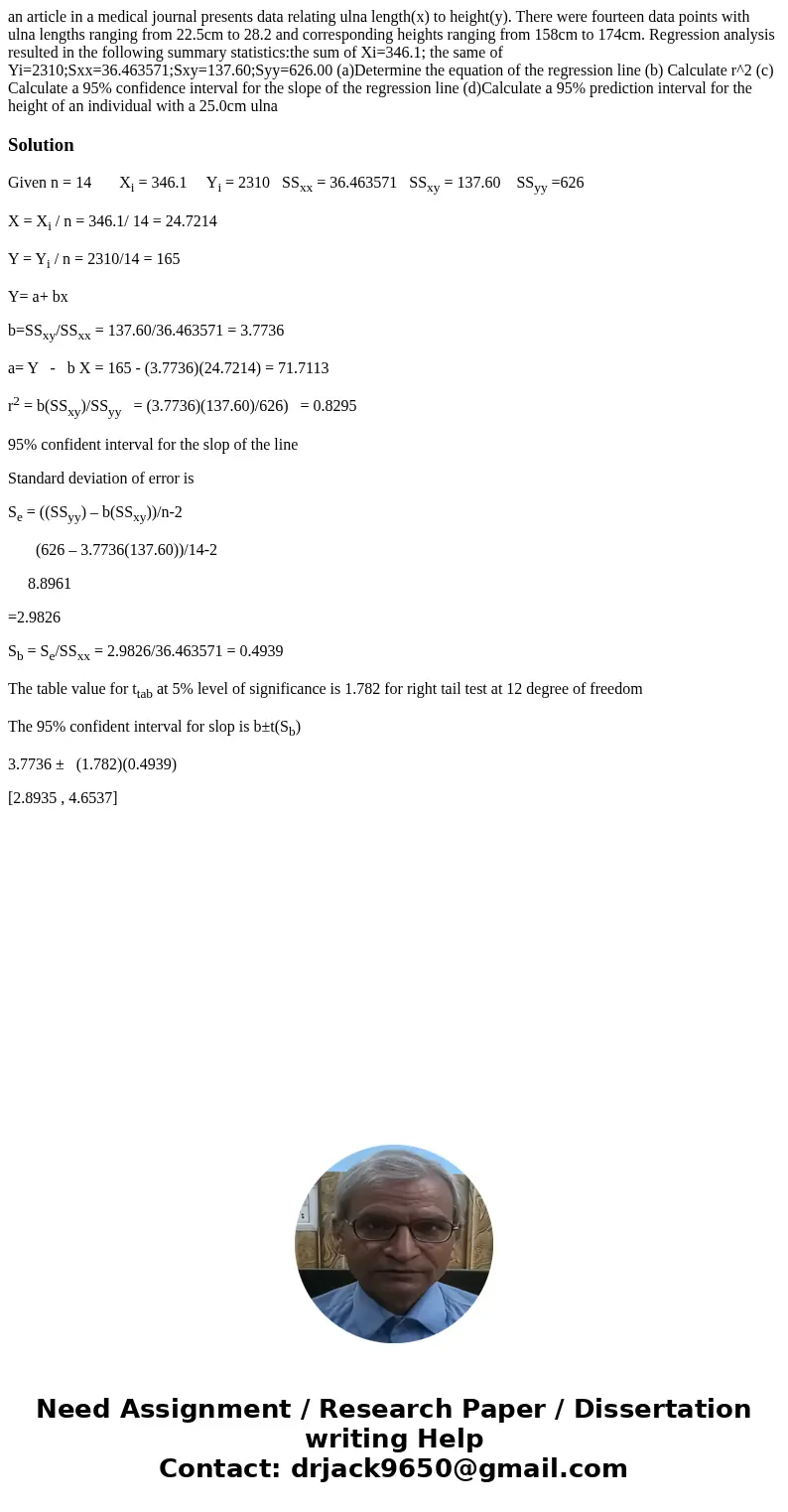 an article in a medical journal presents data relating ulna length(x) to height(y). There were fourteen data points with ulna lengths ranging from 22.5cm to 28.2 and corresponding heights ranging from 158cm to 174cm. Regression analysis resulted in the following summary statistics:the sum of Xi=346.1; the same of Yi=2310;Sxx=36.463571;Sxy=137.60;Syy=626.00 (a)Determine the equation of the regression line (b) Calculate r^2 (c) Calculate a 95% confidence interval for the slope of the regression line (d)Calculate a 95% prediction interval for the height of an individual with a 25.0cm ulna

Solution

Given n = 14 $X_i$ = 346.1 $Y_i$ = 2310 $SS_{xx}$ = 36.463571 $SS_{xy}$ = 137.60 $SS_{yy}$ =626

X = $X_i$ / n = 346.1/ 14 = 24.7214

Y = $Y_i$ / n = 2310/14 = 165

Y= a+ bx

b=$SS_{xy}$/$SS_{xx}$ = 137.60/36.463571 = 3.7736

a= Y - b X = 165 - (3.7736)(24.7214) = 71.7113

$r^2$ = b($SS_{xy}$)/$SS_{yy}$ = (3.7736)(137.60)/626) = 0.8295

95% confident interval for the slop of the line

Standard deviation of error is

$S_e$ = (($SS_{yy}$) – b($SS_{xy}$))/n-2

(626 – 3.7736(137.60))/14-2

8.8961

=2.9826

$S_b$ = $S_e$/$SS_{xx}$ = 2.9826/36.463571 = 0.4939

The table value for $t_{tab}$ at 5% level of significance is 1.782 for right tail test at 12 degree of freedom

The 95% confident interval for slop is b±t($S_b$)

3.7736 ± (1.782)(0.4939)

[2.8935 , 4.6537]

Need Assignment / Research Paper / Dissertation writing Help
Contact: drjack9650@gmail.com